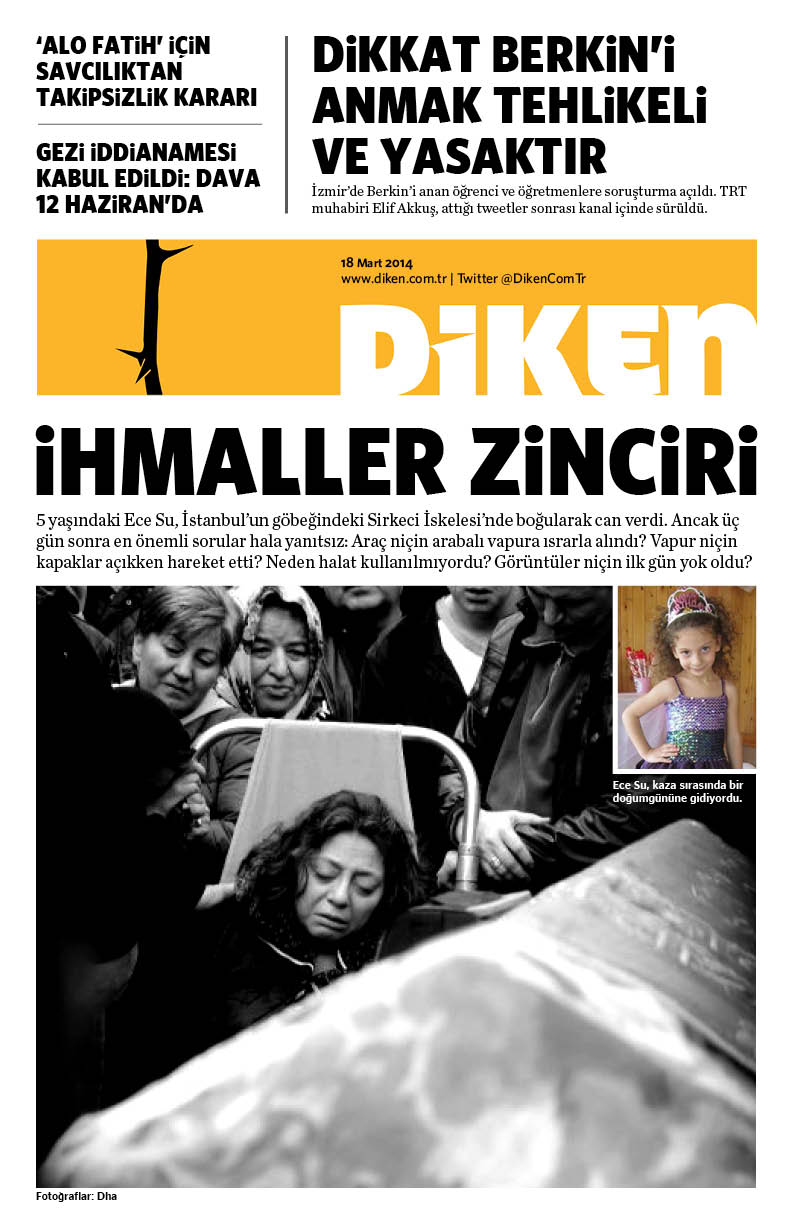 'ALO FATİH' İÇİN SAVCILIKTAN TAKİPSİZLİK KARARI

GEZİ İDDİANAMESİ KABUL EDİLDİ: DAVA 12 HAZİRAN'DA

DİKKAT BERKİN'İ ANMAK TEHLİKELİ VE YASAKTIR

İzmir'de Berkin'i anan öğrenci ve öğretmenlere soruşturma açıldı. TRT muhabiri Elif Akkuş, attığı tweetler sonrası kanal içinde sürüldü.

18 Mart 2014
www.diken.com.tr | Twitter @DikenComTr

DİKEN

İHMALLER ZİNCİRİ

5 yaşındaki Ece Su, İstanbul'un göbeğindeki Sirkeci İskelesi'nde boğularak can verdi. Ancak üç gün sonra en önemli sorular hala yanıtsız: Araç niçin arabalı vapura ısrarla alındı? Vapur niçin kapaklar açıkken hareket etti? Neden halat kullanılmıyordu? Görüntüler niçin ilk gün yok oldu?

Ece Su, kaza sırasında bir doğumgününe gidiyordu.

Fotoğraflar: Dha